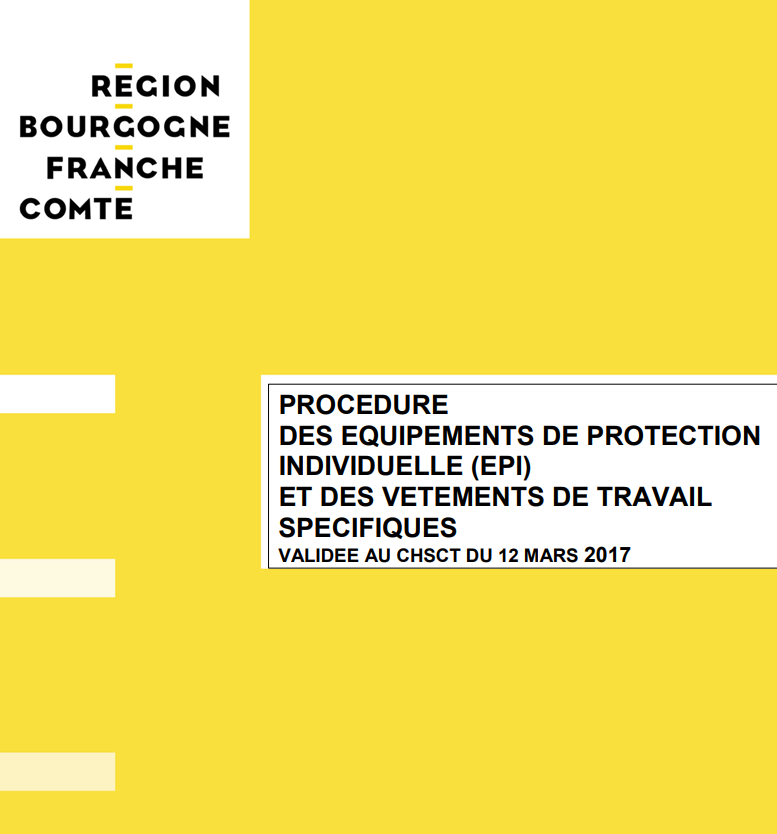 REGION
BOURGOGNE
FRANCHE
COMTE

PROCEDURE
DES EQUIPEMENTS DE PROTECTION
INDIVIDUELLE (EPI)
ET DES VETEMENTS DE TRAVAIL
SPECIFIQUES
VALIDEE AU CHSCT DU 12 MARS 2017